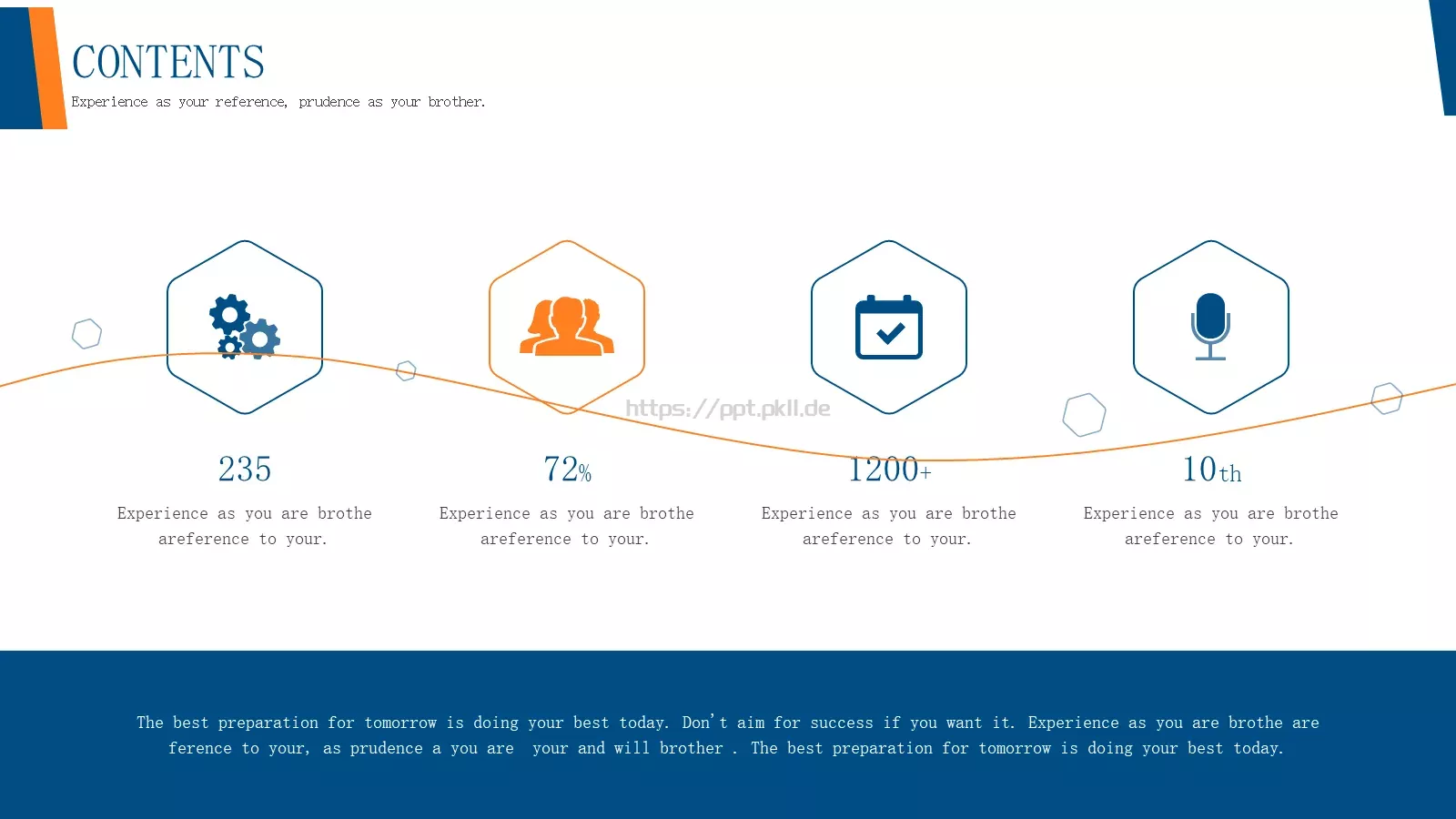 CONTENTS

Experience as your reference, prudence as your brother.

https://ppt.pkll.de

235

Experience as you are brothe areference to your.

72%

Experience as you are brothe areference to your.

1200+

Experience as you are brothe areference to your.

10th

Experience as you are brothe areference to your.

The best preparation for tomorrow is doing your best today. Don't aim for success if you want it. Experience as you are brothe are ference to your, as prudence a you are your and will brother . The best preparation for tomorrow is doing your best today.